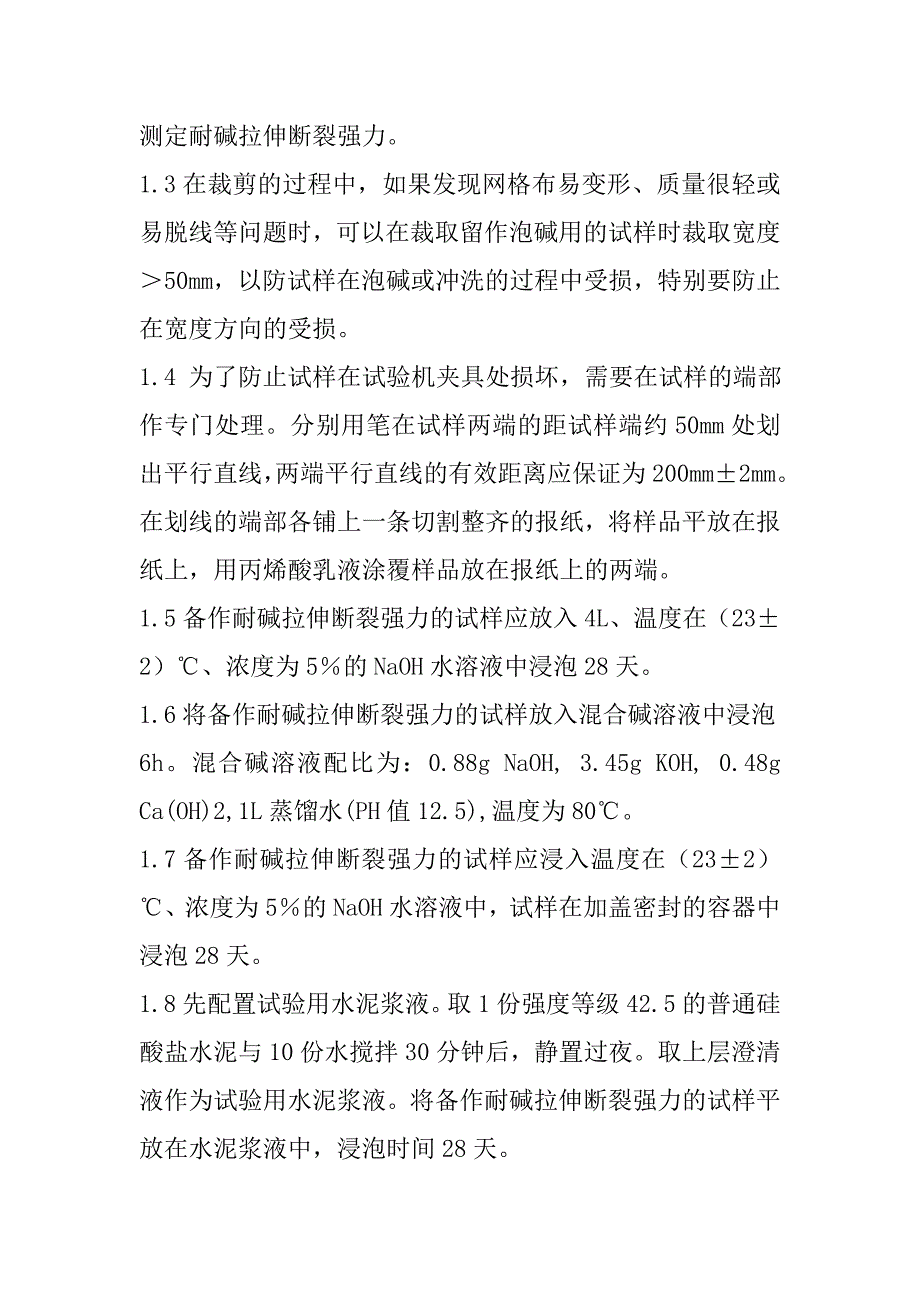 测定耐碱拉伸断裂强力。

1.3 在裁剪的过程中，如果发现网格布易变形、质量很轻或易脱线等问题时，可以在裁取留作泡碱用的试样时裁取宽度＞50mm，以防试样在泡碱或冲洗的过程中受损，特别要防止在宽度方向的受损。

1.4 为了防止试样在试验机夹具处损坏，需要在试样的端部作专门处理。分别用笔在试样两端的距试样端约 50mm 处划出平行直线，两端平行直线的有效距离应保证为 200mm±2mm。在划线的端部各铺上一条切割整齐的报纸，将样品平放在报纸上，用丙烯酸乳液涂覆样品放在报纸上的两端。

1.5 备作耐碱拉伸断裂强力的试样应放入 4L、温度在（23±2）℃、浓度为 5%的 NaOH 水溶液中浸泡 28 天。

1.6 将备作耐碱拉伸断裂强力的试样放入混合碱溶液中浸泡 6h。混合碱溶液配比为：0.88g NaOH, 3.45g KOH, 0.48g Ca(OH)2,1L 蒸馏水(PH 值 12.5),温度为 80℃。

1.7 备作耐碱拉伸断裂强力的试样应浸入温度在（23±2）℃、浓度为 5%的 NaOH 水溶液中，试样在加盖密封的容器中浸泡 28 天。

1.8 先配置试验用水泥浆液。取 1 份强度等级 42.5 的普通硅酸盐水泥与 10 份水搅拌 30 分钟后，静置过夜。取上层澄清液作为试验用水泥浆液。将备作耐碱拉伸断裂强力的试样平放在水泥浆液中，浸泡时间 28 天。